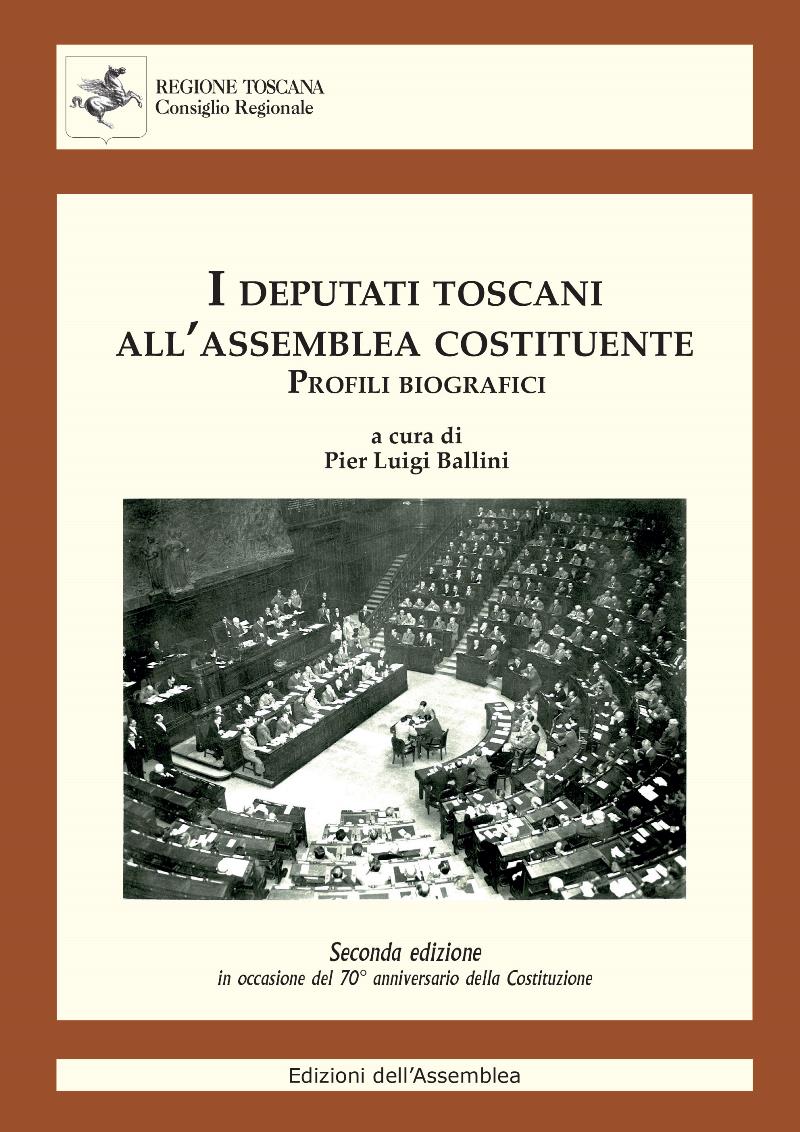 REGIONE TOSCANA
Consiglio Regionale

I DEPUTATI TOSCANI
ALL'ASSEMBLEA COSTITUENTE
PROFILI BIOGRAFICI

a cura di
Pier Luigi Ballini

Seconda edizione
in occasione del 70° anniversario della Costituzione

Edizioni dell'Assemblea